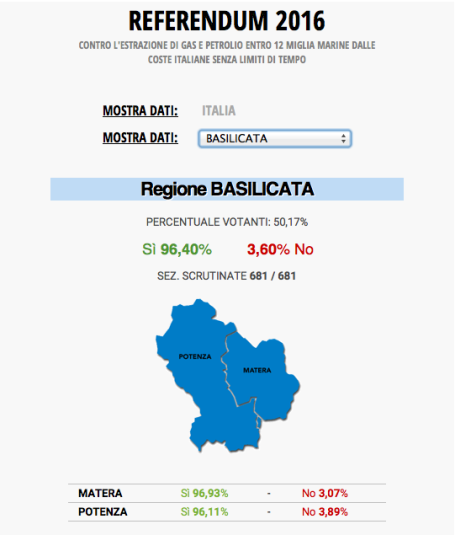 REFERENDUM 2016

CONTRO L'ESTRAZIONE DI GAS E PETROLIO ENTRO 12 MIGLIA MARINE DALLE COSTE ITALIANE SENZA LIMITI DI TEMPO

MOSTRA DATI: ITALIA

MOSTRA DATI: BASILICATA

Regione BASILICATA

PERCENTUALE VOTANTI: 50,17%

Sì 96,40% 3,60% No

SEZ. SCRUTINATE 681 / 681

POTENZA

MATERA

| MATERA | Sì 96,93% | - | No 3,07% |
|---|---|---|---|
| POTENZA | Sì 96,11% | - | No 3,89% |